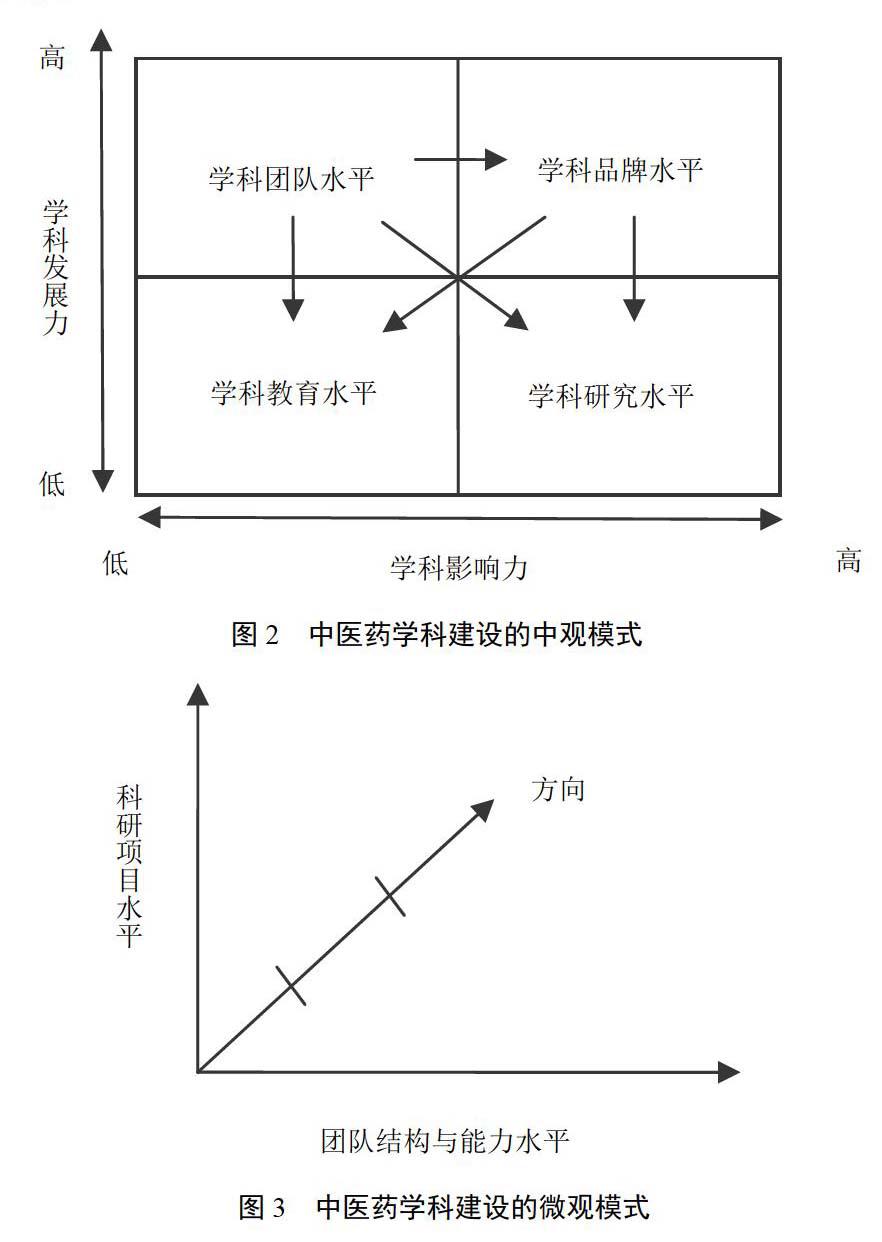 高

学科发展力

低

学科团队水平

学科品牌水平

学科教育水平

学科研究水平

低

学科影响力

高

图 2 中医药学科建设的中观模式

科研项目水平

方向

团队结构与能力水平

图 3 中医药学科建设的微观模式